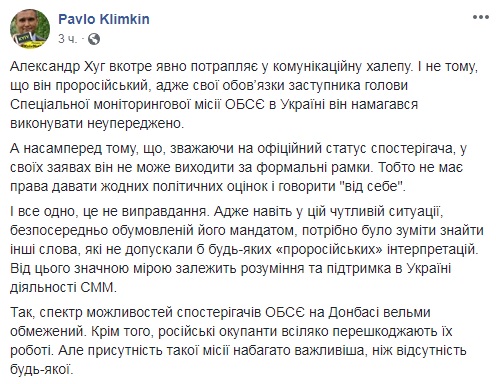 Pavlo Klimkin
3 ч. ·

Александр Хуг вкотре явно потрапляє у комунікаційну халепу. І не тому, що він проросійський, адже свої обов'язки заступника голови Спеціальної моніторингової місії ОБСЄ в Україні він намагався виконувати неупереджено.

А насамперед тому, що, зважаючи на офіційний статус спостерігача, у своїх заявах він не може виходити за формальні рамки. Тобто не має права давати жодних політичних оцінок і говорити "від себе".

І все одно, це не виправдання. Адже навіть у цій чутливій ситуації, безпосередньо обумовленій його мандатом, потрібно було зуміти знайти інші слова, які не допускали б будь-яких «проросійських» інтерпретацій. Від цього значною мірою залежить розуміння та підтримка в Україні діяльності СММ.

Так, спектр можливостей спостерігачів ОБСЄ на Донбасі вельми обмежений. Крім того, російські окупанти всіляко перешкоджають їх роботі. Але присутність такої місії набагато важливіша, ніж відсутність будь-якої.